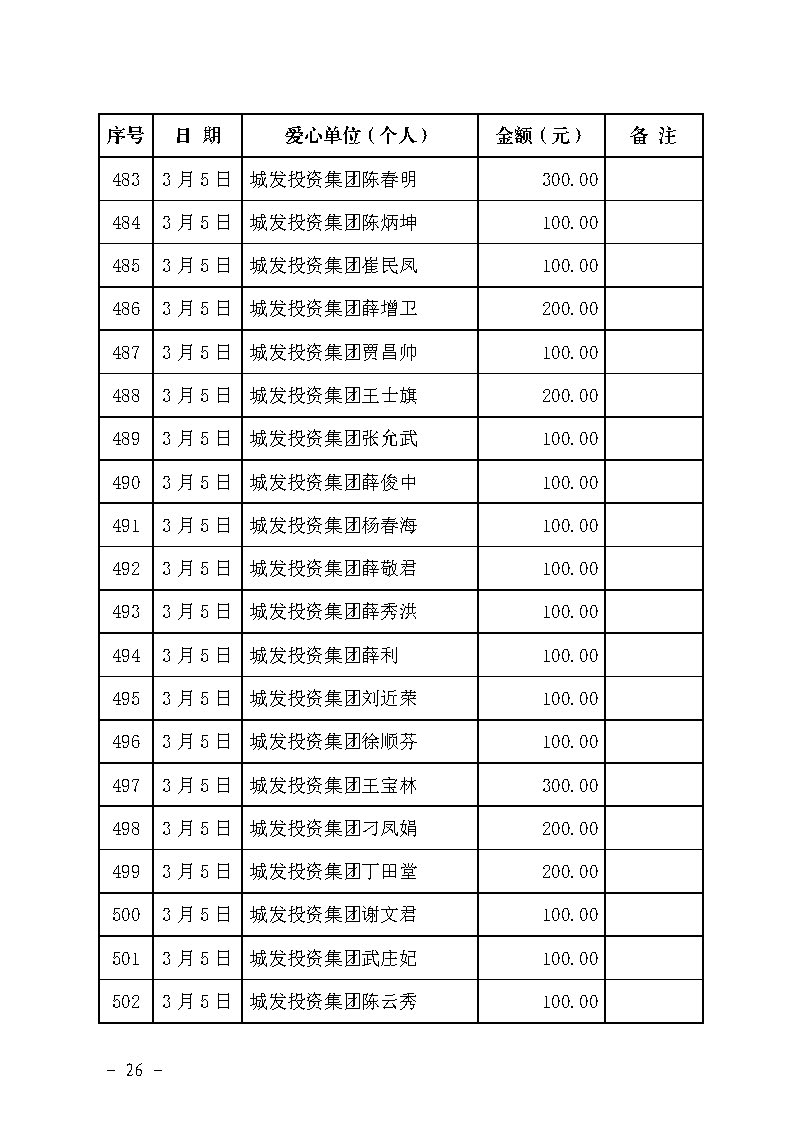 | 序号 | 日 期 | 爱心单位（个人） | 金额（元） | 备 注 |
|---|---|---|---|---|
| 483 | 3月5日 | 城发投资集团陈春明 | 300.00 | |
| 484 | 3月5日 | 城发投资集团陈炳坤 | 100.00 | |
| 485 | 3月5日 | 城发投资集团崔民凤 | 100.00 | |
| 486 | 3月5日 | 城发投资集团薛增卫 | 200.00 | |
| 487 | 3月5日 | 城发投资集团贾昌帅 | 100.00 | |
| 488 | 3月5日 | 城发投资集团王士旗 | 200.00 | |
| 489 | 3月5日 | 城发投资集团张允武 | 100.00 | |
| 490 | 3月5日 | 城发投资集团薛俊中 | 100.00 | |
| 491 | 3月5日 | 城发投资集团杨春海 | 100.00 | |
| 492 | 3月5日 | 城发投资集团薛敬君 | 100.00 | |
| 493 | 3月5日 | 城发投资集团薛秀洪 | 100.00 | |
| 494 | 3月5日 | 城发投资集团薛利 | 100.00 | |
| 495 | 3月5日 | 城发投资集团刘近荣 | 100.00 | |
| 496 | 3月5日 | 城发投资集团徐顺芬 | 100.00 | |
| 497 | 3月5日 | 城发投资集团王宝林 | 300.00 | |
| 498 | 3月5日 | 城发投资集团刁凤娟 | 200.00 | |
| 499 | 3月5日 | 城发投资集团丁田堂 | 200.00 | |
| 500 | 3月5日 | 城发投资集团谢文君 | 100.00 | |
| 501 | 3月5日 | 城发投资集团武庄妃 | 100.00 | |
| 502 | 3月5日 | 城发投资集团陈云秀 | 100.00 | |

- 26 -